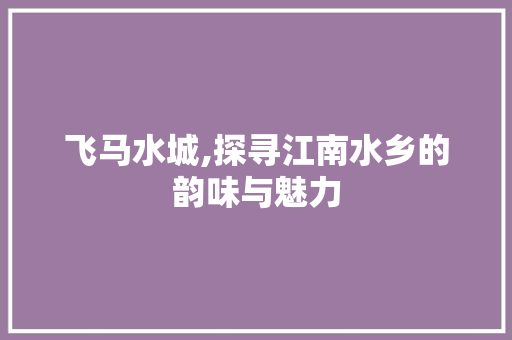 飞马水城,探寻江南水乡的韵味与魅力